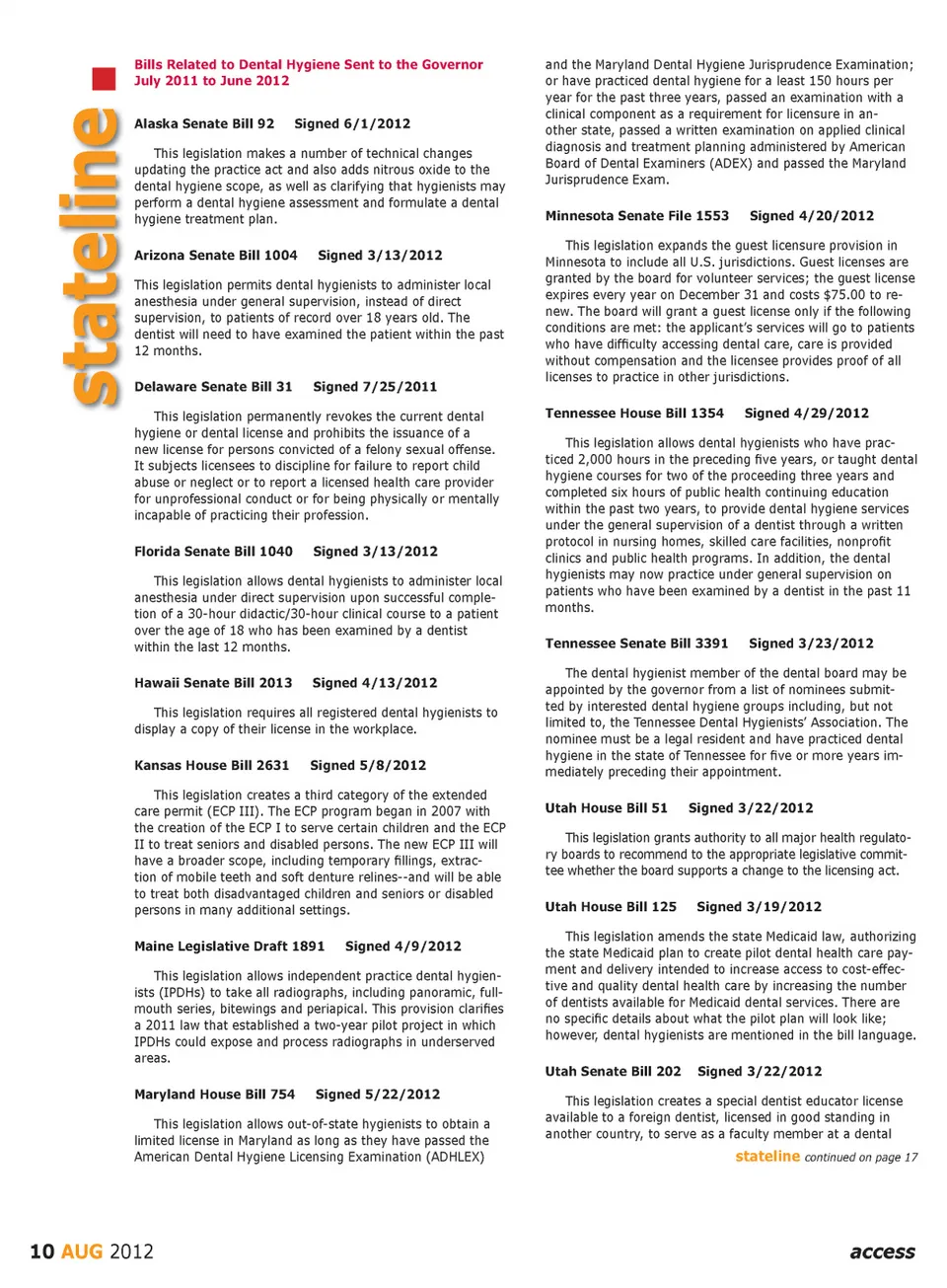 stateline

Bills Related to Dental Hygiene Sent to the Governor July 2011 to June 2012

Alaska Senate Bill 92 Signed 6/1/2012

This legislation makes a number of technical changes updating the practice act and also adds nitrous oxide to the dental hygiene scope, as well as clarifying that hygienists may perform a dental hygiene assessment and formulate a dental hygiene treatment plan.

Arizona Senate Bill 1004 Signed 3/13/2012

This legislation permits dental hygienists to administer local anesthesia under general supervision, instead of direct supervision, to patients of record over 18 years old. The dentist will need to have examined the patient within the past 12 months.

Delaware Senate Bill 31 Signed 7/25/2011

This legislation permanently revokes the current dental hygiene or dental license and prohibits the issuance of a new license for persons convicted of a felony sexual offense. It subjects licensees to discipline for failure to report child abuse or neglect or to report a licensed health care provider for unprofessional conduct or for being physically or mentally incapable of practicing their profession.

Florida Senate Bill 1040 Signed 3/13/2012

This legislation allows dental hygienists to administer local anesthesia under direct supervision upon successful completion of a 30-hour didactic/30-hour clinical course to a patient over the age of 18 who has been examined by a dentist within the last 12 months.

Hawaii Senate Bill 2013 Signed 4/13/2012

This legislation requires all registered dental hygienists to display a copy of their license in the workplace.

Kansas House Bill 2631 Signed 5/8/2012

This legislation creates a third category of the extended care permit (ECP III). The ECP program began in 2007 with the creation of the ECP I to serve certain children and the ECP II to treat seniors and disabled persons. The new ECP III will have a broader scope, including temporary fillings, extraction of mobile teeth and soft denture relines--and will be able to treat both disadvantaged children and seniors or disabled persons in many additional settings.

Maine Legislative Draft 1891 Signed 4/9/2012

This legislation allows independent practice dental hygienists (IPDHs) to take all radiographs, including panoramic, full-mouth series, bitewings and periapical. This provision clarifies a 2011 law that established a two-year pilot project in which IPDHs could expose and process radiographs in underserved areas.

Maryland House Bill 754 Signed 5/22/2012

This legislation allows out-of-state hygienists to obtain a limited license in Maryland as long as they have passed the American Dental Hygiene Licensing Examination (ADHLEX) and the Maryland Dental Hygiene Jurisprudence Examination; or have practiced dental hygiene for a least 150 hours per year for the past three years, passed an examination with a clinical component as a requirement for licensure in another state, passed a written examination on applied clinical diagnosis and treatment planning administered by American Board of Dental Examiners (ADEX) and passed the Maryland Jurisprudence Exam.

Minnesota Senate File 1553 Signed 4/20/2012

This legislation expands the guest licensure provision in Minnesota to include all U.S. jurisdictions. Guest licenses are granted by the board for volunteer services; the guest license expires every year on December 31 and costs $75.00 to renew. The board will grant a guest license only if the following conditions are met: the applicant's services will go to patients who have difficulty accessing dental care, care is provided without compensation and the licensee provides proof of all licenses to practice in other jurisdictions.

Tennessee House Bill 1354 Signed 4/29/2012

This legislation allows dental hygienists who have practiced 2,000 hours in the preceding five years, or taught dental hygiene courses for two of the proceeding three years and completed six hours of public health continuing education within the past two years, to provide dental hygiene services under the general supervision of a dentist through a written protocol in nursing homes, skilled care facilities, nonprofit clinics and public health programs. In addition, the dental hygienists may now practice under general supervision on patients who have been examined by a dentist in the past 11 months.

Tennessee Senate Bill 3391 Signed 3/23/2012

The dental hygienist member of the dental board may be appointed by the governor from a list of nominees submitted by interested dental hygiene groups including, but not limited to, the Tennessee Dental Hygienists' Association. The nominee must be a legal resident and have practiced dental hygiene in the state of Tennessee for five or more years immediately preceding their appointment.

Utah House Bill 51 Signed 3/22/2012

This legislation grants authority to all major health regulatory boards to recommend to the appropriate legislative committee whether the board supports a change to the licensing act.

Utah House Bill 125 Signed 3/19/2012

This legislation amends the state Medicaid law, authorizing the state Medicaid plan to create pilot dental health care payment and delivery intended to increase access to cost-effective and quality dental health care by increasing the number of dentists available for Medicaid dental services. There are no specific details about what the pilot plan will look like; however, dental hygienists are mentioned in the bill language.

Utah Senate Bill 202 Signed 3/22/2012

This legislation creates a special dentist educator license available to a foreign dentist, licensed in good standing in another country, to serve as a faculty member at a dental

stateline continued on page 17

10 AUG 2012

access